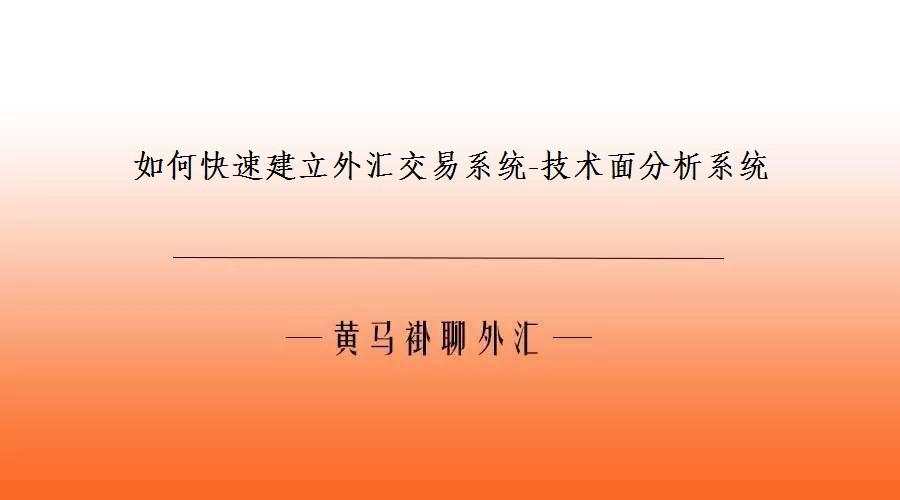 如何快速建立外汇交易系统-技术面分析系统

— 黄马褂聊外汇 —